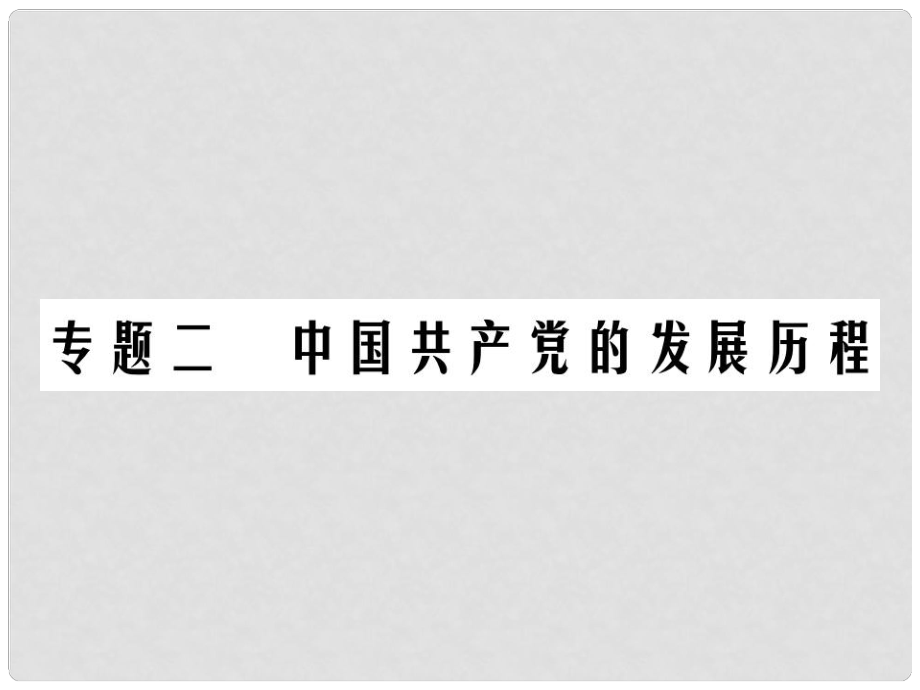 专题二　中国共产党的发展历程